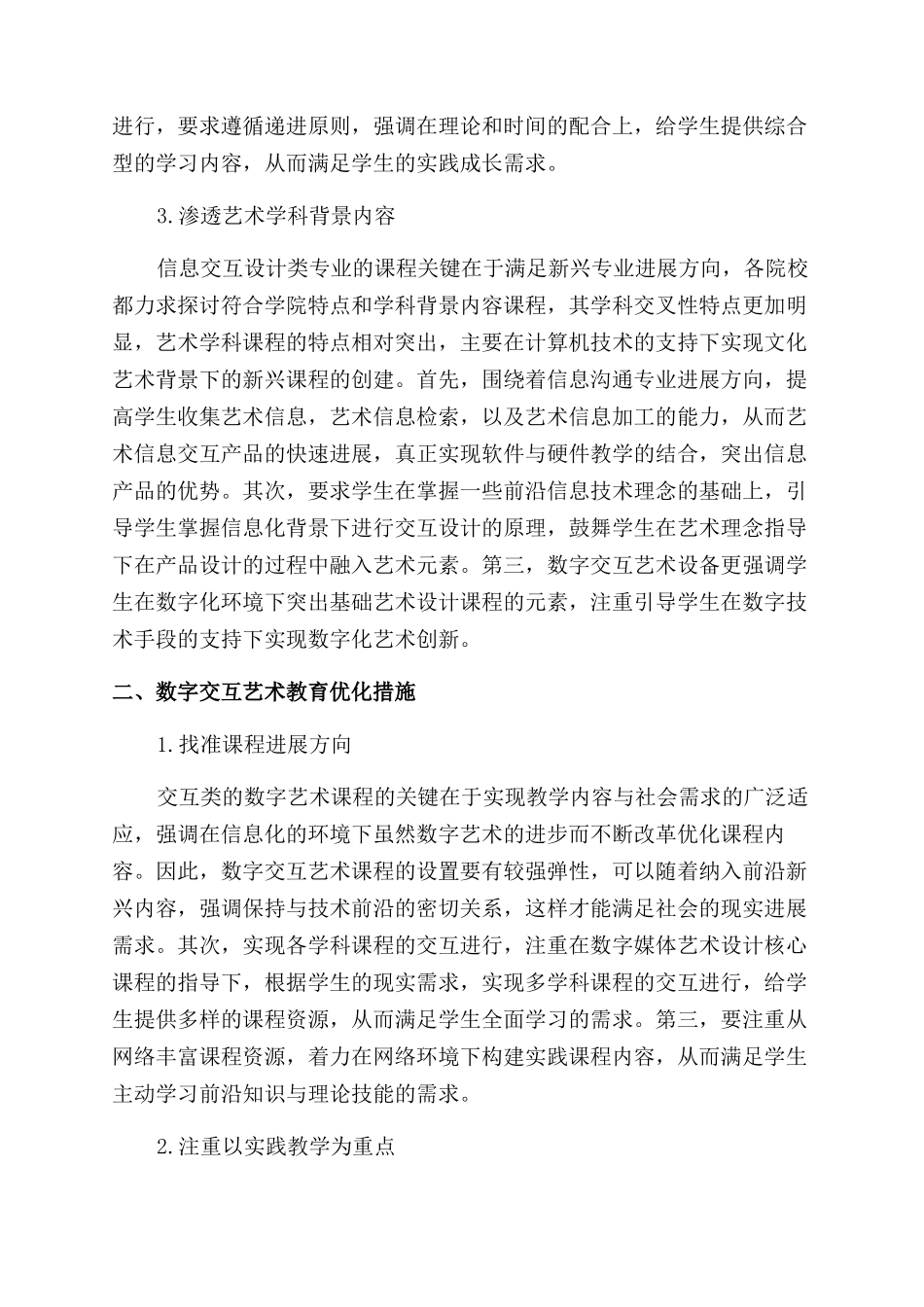 进行，要求遵循递进原则，强调在理论和时间的配合上，给学生提供综合型的学习内容，从而满足学生的实践成长需求。

3.渗透艺术学科背景内容

信息交互设计类专业的课程关键在于满足新兴专业进展方向，各院校都力求探讨符合学院特点和学科背景内容课程，其学科交叉性特点更加明显，艺术学科课程的特点相对突出，主要在计算机技术的支持下实现文化艺术背景下的新兴课程的创建。首先，围绕着信息沟通专业进展方向，提高学生收集艺术信息，艺术信息检索，以及艺术信息加工的能力，从而艺术信息交互产品的快速进展，真正实现软件与硬件教学的结合，突出信息产品的优势。其次，要求学生在掌握一些前沿信息技术理念的基础上，引导学生掌握信息化背景下进行交互设计的原理，鼓舞学生在艺术理念指导下在产品设计的过程中融入艺术元素。第三，数字交互艺术设备更强调学生在数字化环境下突出基础艺术设计课程的元素，注重引导学生在数字技术手段的支持下实现数字化艺术创新。

二、数字交互艺术教育优化措施

1.找准课程进展方向

交互类的数字艺术课程的关键在于实现教学内容与社会需求的广泛适应，强调在信息化的环境下虽然数字艺术的进步而不断改革优化课程内容。因此，数字交互艺术课程的设置要有较强弹性，可以随着纳入前沿新兴内容，强调保持与技术前沿的密切关系，这样才能满足社会的现实进展需求。其次，实现各学科课程的交互进行，注重在数字媒体艺术设计核心课程的指导下，根据学生的现实需求，实现多学科课程的交互进行，给学生提供多样的课程资源，从而满足学生全面学习的需求。第三，要注重从网络丰富课程资源，着力在网络环境下构建实践课程内容，从而满足学生主动学习前沿知识与理论技能的需求。

2.注重以实践教学为重点